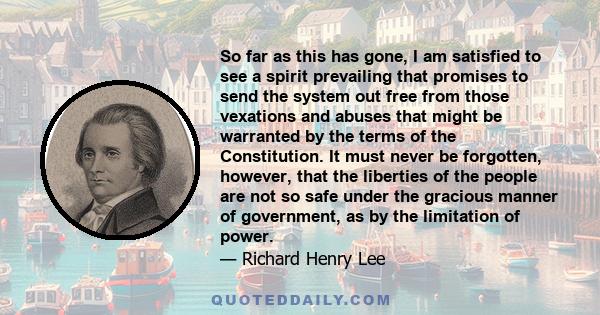 So far as this has gone, I am satisfied to see a spirit prevailing that promises to send the system out free from those vexations and abuses that might be warranted by the terms of the Constitution. It must never be forgotten, however, that the liberties of the people are not so safe under the gracious manner of government, as by the limitation of power.
— Richard Henry Lee

QUOTEDDAILY.COM